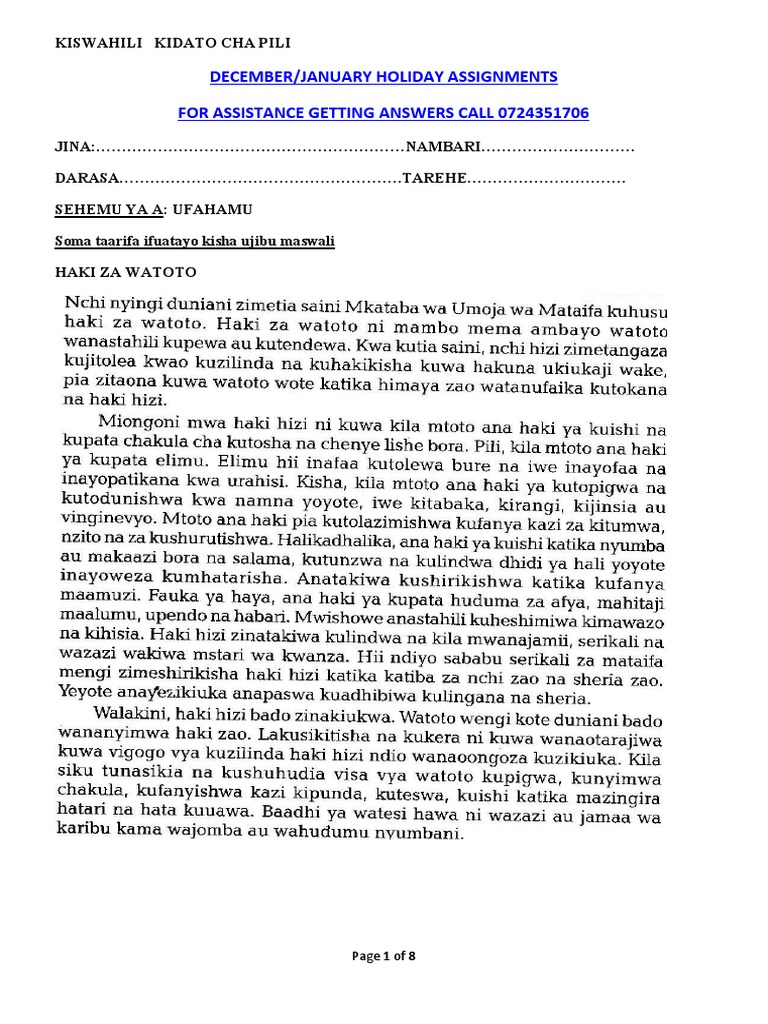 KISWAHILI KIDATO CHA PILI

DECEMBER/JANUARY HOLIDAY ASSIGNMENTS

FOR ASSISTANCE GETTING ANSWERS CALL 0724351706

JINA:……………………………………………………NAMBARI…………………………

DARASA………………………………………………TAREHE…………………………

SEHEMU YA A: UFAHAMU

Soma taarifa ifuatayo kisha ujibu maswali

HAKI ZA WATOTO

Nchi nyingi duniani zimetia saini Mkataba wa Umoja wa Mataifa kuhusu haki za watoto. Haki za watoto ni mambo mema ambayo watoto wanastahili kupewa au kutendewa. Kwa kutia saini, nchi hizi zimetangaza kujitolea kwao kuzilinda na kuhakikisha kuwa hakuna ukiukaji wake, pia zitaona kuwa watoto wote katika himaya zao watanufaika kutokana na haki hizi.

Miongoni mwa haki hizi ni kuwa kila mtoto ana haki ya kuishi na kupata chakula cha kutosha na chenye lishe bora. Pili, kila mtoto ana haki ya kupata elimu. Elimu hii inafaa kutolewa bure na iwe inayofaa na inayopatikana kwa urahisi. Kisha, kila mtoto ana haki ya kutopigwa na kutodunishwa kwa namna yoyote, iwe kitabaka, kirangi, kijinsia au vinginevyo. Mtoto ana haki pia kutolazimishwa kufanya kazi za kitumwa, nzito na za kushurutishwa. Halikadhalika, ana haki ya kuishi katika nyumba au makaazi bora na salama, kutunzwa na kulindwa dhidi ya hali yoyote inayoweza kumhatarisha. Anatakiwa kushirikishwa katika kufanya maamuzi. Fauka ya haya, ana haki ya kupata huduma za afya, mahitaji maalumu, upendo na habari. Mwishowe anastahili kuheshimiwa kimawazo na kihisia. Haki hizi zinatakiwa kulindwa na kila mwanajamii, serikali na wazazi wakiwa mstari wa kwanza. Hii ndiyo sababu serikali za mataifa mengi zimeshirikisha haki hizi katika katiba za nchi zao na sheria zao. Yeyote anayezikiuka anapaswa kuadhibiwa kulingana na sheria.

Walakini, haki hizi bado zinakiukwa. Watoto wengi kote duniani bado wananyimwa haki zao. Lakusikitisha na kukera ni kuwa wanaotarajiwa kuwa vigogo vya kuzilinda haki hizi ndio wanaoongoza kuzikiuka. Kila siku tunasikia na kushuhudia visa vya watoto kupigwa, kunyimwa chakula, kufanyishwa kazi kipunda, kuteswa, kuishi katika mazingira hatari na hata kuuawa. Baadhi ya watesi hawa ni wazazi au jamaa wa karibu kama wajomba au wahudumu nyumbani.

Page 1 of 8